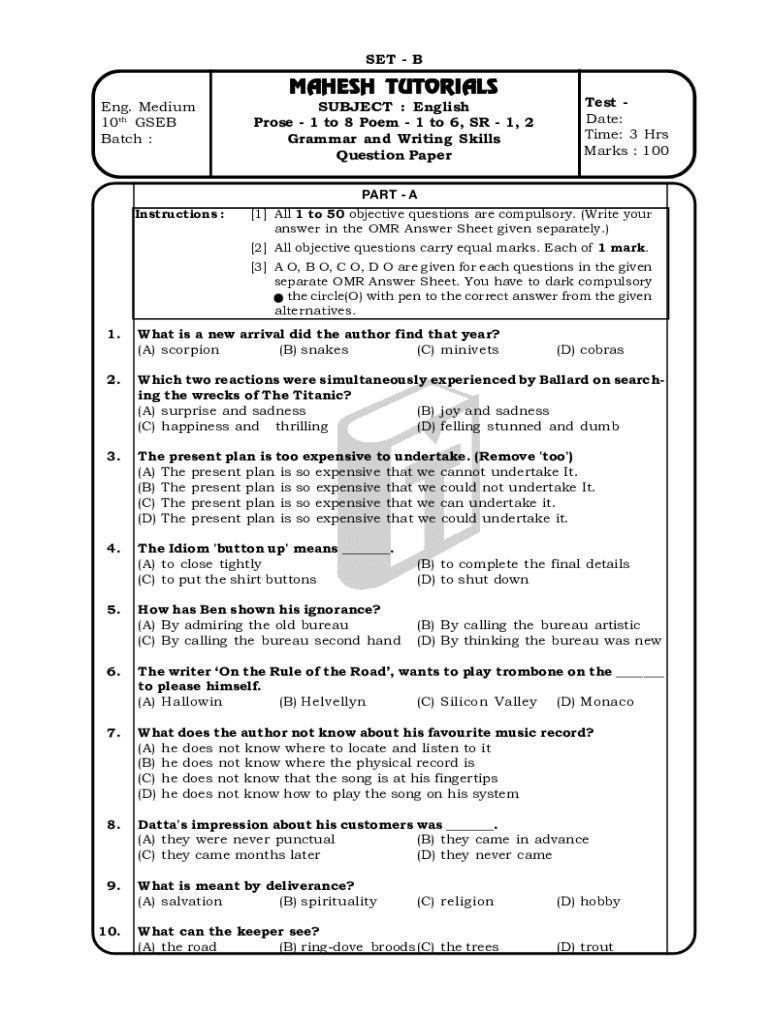 SET - B

Eng. Medium
10th GSEB
Batch :

MAHESH TUTORIALS
SUBJECT : English
Prose - 1 to 8 Poem - 1 to 6, SR - 1, 2
Grammar and Writing Skills
Question Paper

Test -
Date:
Time: 3 Hrs
Marks : 100

PART - A

Instructions : [1] All 1 to 50 objective questions are compulsory. (Write your answer in the OMR Answer Sheet given separately.)
[2] All objective questions carry equal marks. Each of 1 mark.
[3] A O, B O, C O, D O are given for each questions in the given separate OMR Answer Sheet. You have to dark compulsory ● the circle(O) with pen to the correct answer from the given alternatives.

1. What is a new arrival did the author find that year?
(A) scorpion (B) snakes (C) minivets (D) cobras

2. Which two reactions were simultaneously experienced by Ballard on searching the wrecks of The Titanic?
(A) surprise and sadness (B) joy and sadness
(C) happiness and thrilling (D) felling stunned and dumb

3. The present plan is too expensive to undertake. (Remove 'too')
(A) The present plan is so expensive that we cannot undertake It.
(B) The present plan is so expensive that we could not undertake It.
(C) The present plan is so expensive that we can undertake it.
(D) The present plan is so expensive that we could undertake it.

4. The Idiom 'button up' means _______.
(A) to close tightly (B) to complete the final details
(C) to put the shirt buttons (D) to shut down

5. How has Ben shown his ignorance?
(A) By admiring the old bureau (B) By calling the bureau artistic
(C) By calling the bureau second hand (D) By thinking the bureau was new

6. The writer 'On the Rule of the Road', wants to play trombone on the _______ to please himself.
(A) Hallowin (B) Helvellyn (C) Silicon Valley (D) Monaco

7. What does the author not know about his favourite music record?
(A) he does not know where to locate and listen to it
(B) he does not know where the physical record is
(C) he does not know that the song is at his fingertips
(D) he does not know how to play the song on his system

8. Datta's impression about his customers was _______.
(A) they were never punctual (B) they came in advance
(C) they came months later (D) they never came

9. What is meant by deliverance?
(A) salvation (B) spirituality (C) religion (D) hobby

10. What can the keeper see?
(A) the road (B) ring-dove broods (C) the trees (D) trout